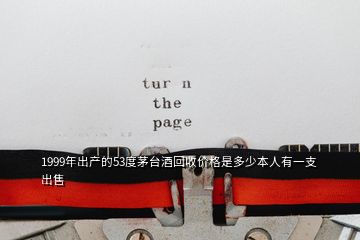 tur n
the
page

1999年出产的53度茅台酒回收价格是多少本人有一支出售